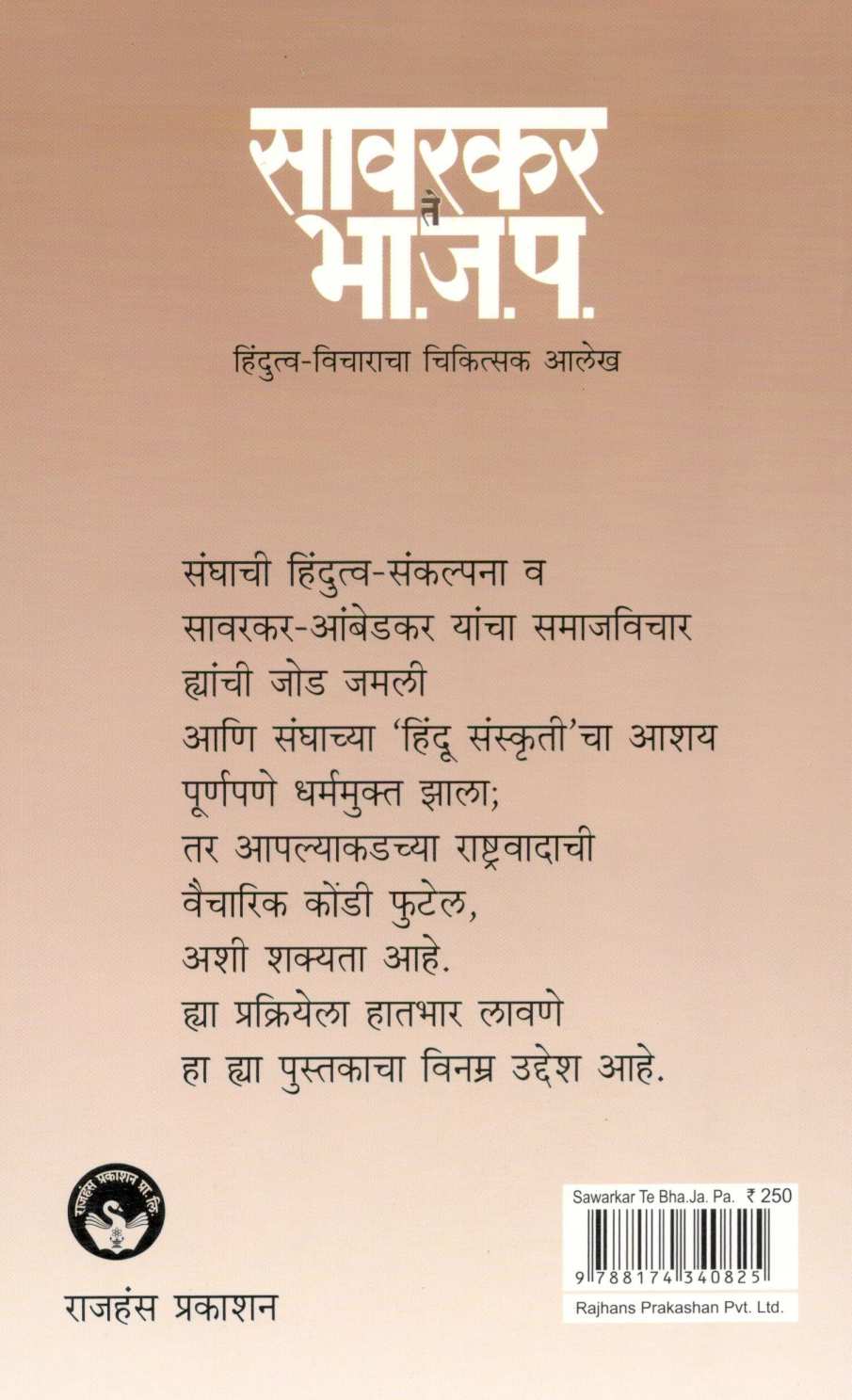 सावरकर
ते
भा.ज.प.

हिंदुत्व-विचाराचा चिकित्सक आलेख

संघाची हिंदुत्व-संकल्पना व
सावरकर-आंबेडकर यांचा समाजविचार
ह्यांची जोड जमली
आणि संघाच्या 'हिंदू संस्कृती'चा आशय
पूर्णपणे धर्ममुक्त झाला;
तर आपल्याकडच्या राष्ट्रवादाची
वैचारिक कोंडी फुटेल,
अशी शक्यता आहे.
ह्या प्रक्रियेला हातभार लावणे
हा ह्या पुस्तकाचा विनम्र उद्देश आहे.

राजहंस प्रकाशन प्रा. लि.

राजहंस प्रकाशन

Sawarkar Te Bha.Ja. Pa. ₹ 250
9 788174 340825
Rajhans Prakashan Pvt. Ltd.